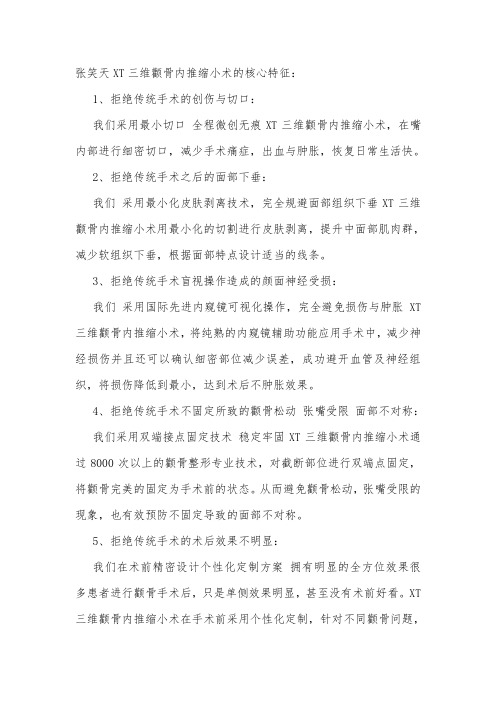 张笑天 XT 三维颧骨内推缩小术的核心特征：

1、拒绝传统手术的创伤与切口：

我们采用最小切口 全程微创无痕 XT 三维颧骨内推缩小术，在嘴内部进行细密切口，减少手术痛症，出血与肿胀，恢复日常生活快。

2、拒绝传统手术之后的面部下垂：

我们 采用最小化皮肤剥离技术，完全规避面部组织下垂 XT 三维颧骨内推缩小术用最小化的切割进行皮肤剥离，提升中面部肌肉群，减少软组织下垂，根据面部特点设计适当的线条。

3、拒绝传统手术盲视操作造成的颜面神经受损：

我们 采用国际先进内窥镜可视化操作，完全避免损伤与肿胀 XT 三维颧骨内推缩小术，将纯熟的内窥镜辅助功能应用手术中，减少神经损伤并且还可以确认细密部位减少误差，成功避开血管及神经组织，将损伤降低到最小，达到术后不肿胀效果。

4、拒绝传统手术不固定所致的颧骨松动 张嘴受限 面部不对称：

我们采用双端接点固定技术 稳定牢固 XT 三维颧骨内推缩小术通过 8000 次以上的颧骨整形专业技术，对截断部位进行双端点固定，将颧骨完美的固定为手术前的状态。从而避免颧骨松动，张嘴受限的现象，也有效预防不固定导致的面部不对称。

5、拒绝传统手术的术后效果不明显：

我们在术前精密设计个性化定制方案 拥有明显的全方位效果很多患者进行颧骨手术后，只是单侧效果明显，甚至没有术前好看。XT 三维颧骨内推缩小术在手术前采用个性化定制，针对不同颧骨问题，